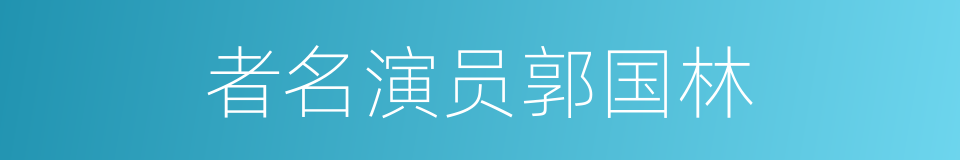 者名演员郭国林